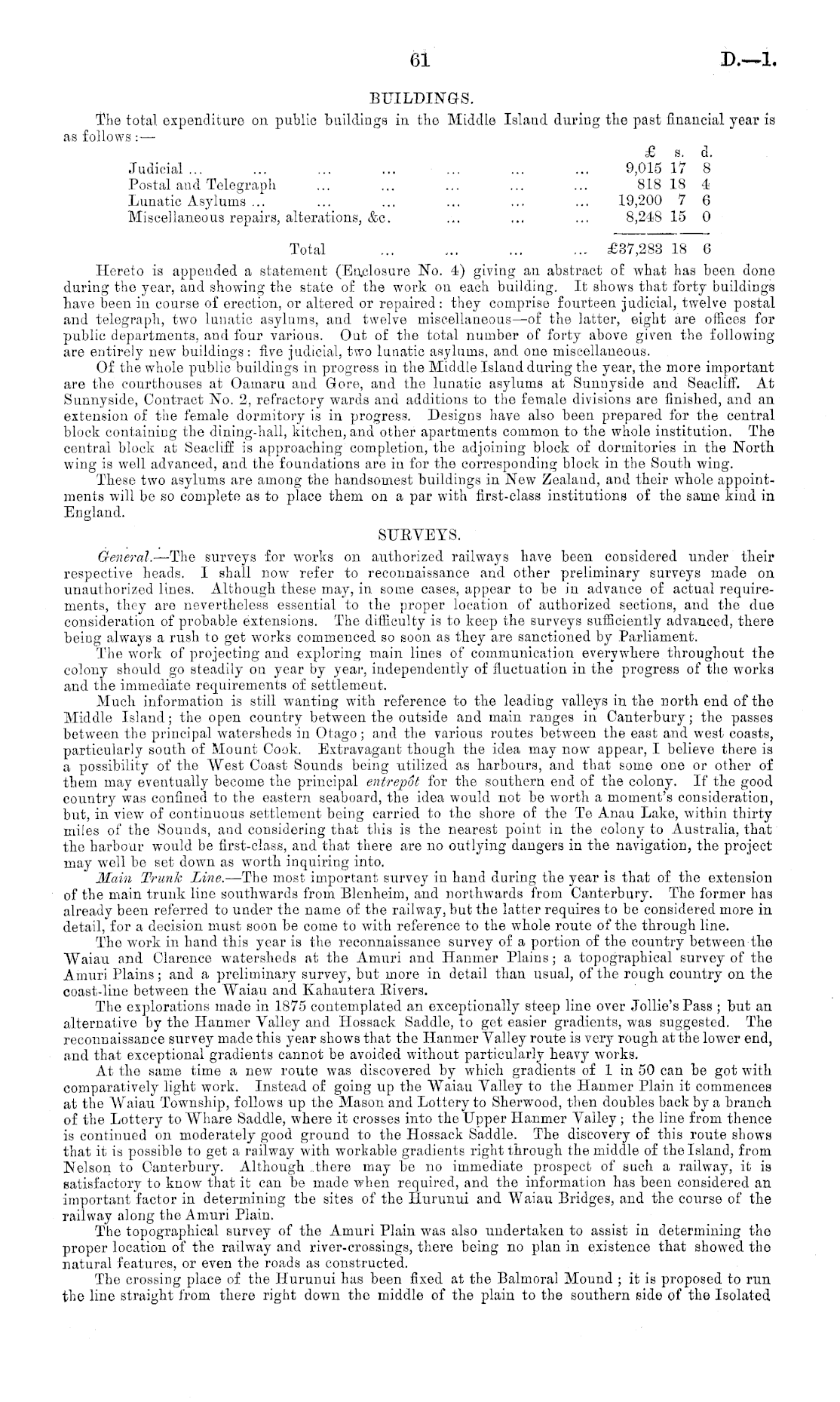 61 D.—1.

BUILDINGS.

The total expenditure on public buildings in the Middle Island during the past financial year is as follows:—

| | £ | s. | d. |
|---|---|---|---|
| Judicial ... ... ... ... ... ... ... | 9,015 | 17 | 8 |
| Postal and Telegraph ... ... ... ... ... | 818 | 18 | 4 |
| Lunatic Asylums ... ... ... ... ... ... | 19,200 | 7 | 6 |
| Miscellaneous repairs, alterations, &c. ... ... ... | 8,248 | 15 | 0 |
| Total ... ... ... ... | £37,283 | 18 | 6 |

Hereto is appended a statement (Enclosure No. 4) giving an abstract of what has been done during the year, and showing the state of the work on each building. It shows that forty buildings have been in course of erection, or altered or repaired: they comprise fourteen judicial, twelve postal and telegraph, two lunatic asylums, and twelve miscellaneous—of the latter, eight are offices for public departments, and four various. Out of the total number of forty above given the following are entirely new buildings: five judicial, two lunatic asylums, and one miscellaneous.

Of the whole public buildings in progress in the Middle Island during the year, the more important are the courthouses at Oamaru and Gore, and the lunatic asylums at Sunnyside and Seacliff. At Sunnyside, Contract No. 2, refractory wards and additions to the female divisions are finished, and an extension of the female dormitory is in progress. Designs have also been prepared for the central block containing the dining-hall, kitchen, and other apartments common to the whole institution. The central block at Seacliff is approaching completion, the adjoining block of dormitories in the North wing is well advanced, and the foundations are in for the corresponding block in the South wing.

These two asylums are among the handsomest buildings in New Zealand, and their whole appointments will be so complete as to place them on a par with first-class institutions of the same kind in England.

SURVEYS.

General.—The surveys for works on authorized railways have been considered under their respective heads. I shall now refer to reconnaissance and other preliminary surveys made on unauthorized lines. Although these may, in some cases, appear to be in advance of actual requirements, they are nevertheless essential to the proper location of authorized sections, and the due consideration of probable extensions. The difficulty is to keep the surveys sufficiently advanced, there being always a rush to get works commenced so soon as they are sanctioned by Parliament.

The work of projecting and exploring main lines of communication everywhere throughout the colony should go steadily on year by year, independently of fluctuation in the progress of the works and the immediate requirements of settlement.

Much information is still wanting with reference to the leading valleys in the north end of the Middle Island; the open country between the outside and main ranges in Canterbury; the passes between the principal watersheds in Otago; and the various routes between the east and west coasts, particularly south of Mount Cook. Extravagant though the idea may now appear, I believe there is a possibility of the West Coast Sounds being utilized as harbours, and that some one or other of them may eventually become the principal entrepôt for the southern end of the colony. If the good country was confined to the eastern seaboard, the idea would not be worth a moment's consideration, but, in view of continuous settlement being carried to the shore of the Te Anau Lake, within thirty miles of the Sounds, and considering that this is the nearest point in the colony to Australia, that the harbour would be first-class, and that there are no outlying dangers in the navigation, the project may well be set down as worth inquiring into.

Main Trunk Line.—The most important survey in hand during the year is that of the extension of the main trunk line southwards from Blenheim, and northwards from Canterbury. The former has already been referred to under the name of the railway, but the latter requires to be considered more in detail, for a decision must soon be come to with reference to the whole route of the through line.

The work in hand this year is the reconnaissance survey of a portion of the country between the Waiau and Clarence watersheds at the Amuri and Hanmer Plains; a topographical survey of the Amuri Plains; and a preliminary survey, but more in detail than usual, of the rough country on the coast-line between the Waiau and Kahautera Rivers.

The explorations made in 1875 contemplated an exceptionally steep line over Jollie's Pass; but an alternative by the Hanmer Valley and Hossack Saddle, to get easier gradients, was suggested. The reconnaissance survey made this year shows that the Hanmer Valley route is very rough at the lower end, and that exceptional gradients cannot be avoided without particularly heavy works.

At the same time a new route was discovered by which gradients of 1 in 50 can be got with comparatively light work. Instead of going up the Waiau Valley to the Hanmer Plain it commences at the Waiau Township, follows up the Mason and Lottery to Sherwood, then doubles back by a branch of the Lottery to Whare Saddle, where it crosses into the Upper Hanmer Valley; the line from thence is continued on moderately good ground to the Hossack Saddle. The discovery of this route shows that it is possible to get a railway with workable gradients right through the middle of the Island, from Nelson to Canterbury. Although there may be no immediate prospect of such a railway, it is satisfactory to know that it can be made when required, and the information has been considered an important factor in determining the sites of the Hurunui and Waiau Bridges, and the course of the railway along the Amuri Plain.

The topographical survey of the Amuri Plain was also undertaken to assist in determining the proper location of the railway and river-crossings, there being no plan in existence that showed the natural features, or even the roads as constructed.

The crossing place of the Hurunui has been fixed at the Balmoral Mound; it is proposed to run the line straight from there right down the middle of the plain to the southern side of the Isolated